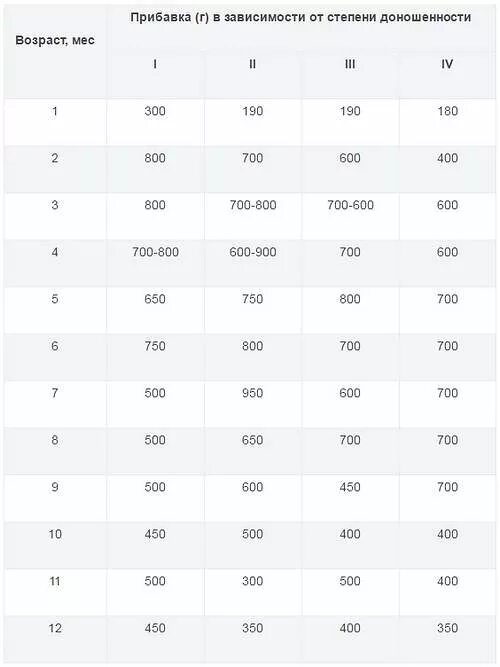 | Возраст, мес | Прибавка (г) в зависимости от степени доношенности | | | |
|---|---|---|---|---|
| | I | II | III | IV |
| 1 | 300 | 190 | 190 | 180 |
| 2 | 800 | 700 | 600 | 400 |
| 3 | 800 | 700-800 | 700-600 | 600 |
| 4 | 700-800 | 600-900 | 700 | 600 |
| 5 | 650 | 750 | 800 | 700 |
| 6 | 750 | 800 | 700 | 700 |
| 7 | 500 | 950 | 600 | 700 |
| 8 | 500 | 650 | 700 | 700 |
| 9 | 500 | 600 | 450 | 700 |
| 10 | 450 | 500 | 400 | 400 |
| 11 | 500 | 300 | 500 | 400 |
| 12 | 450 | 350 | 400 | 350 |